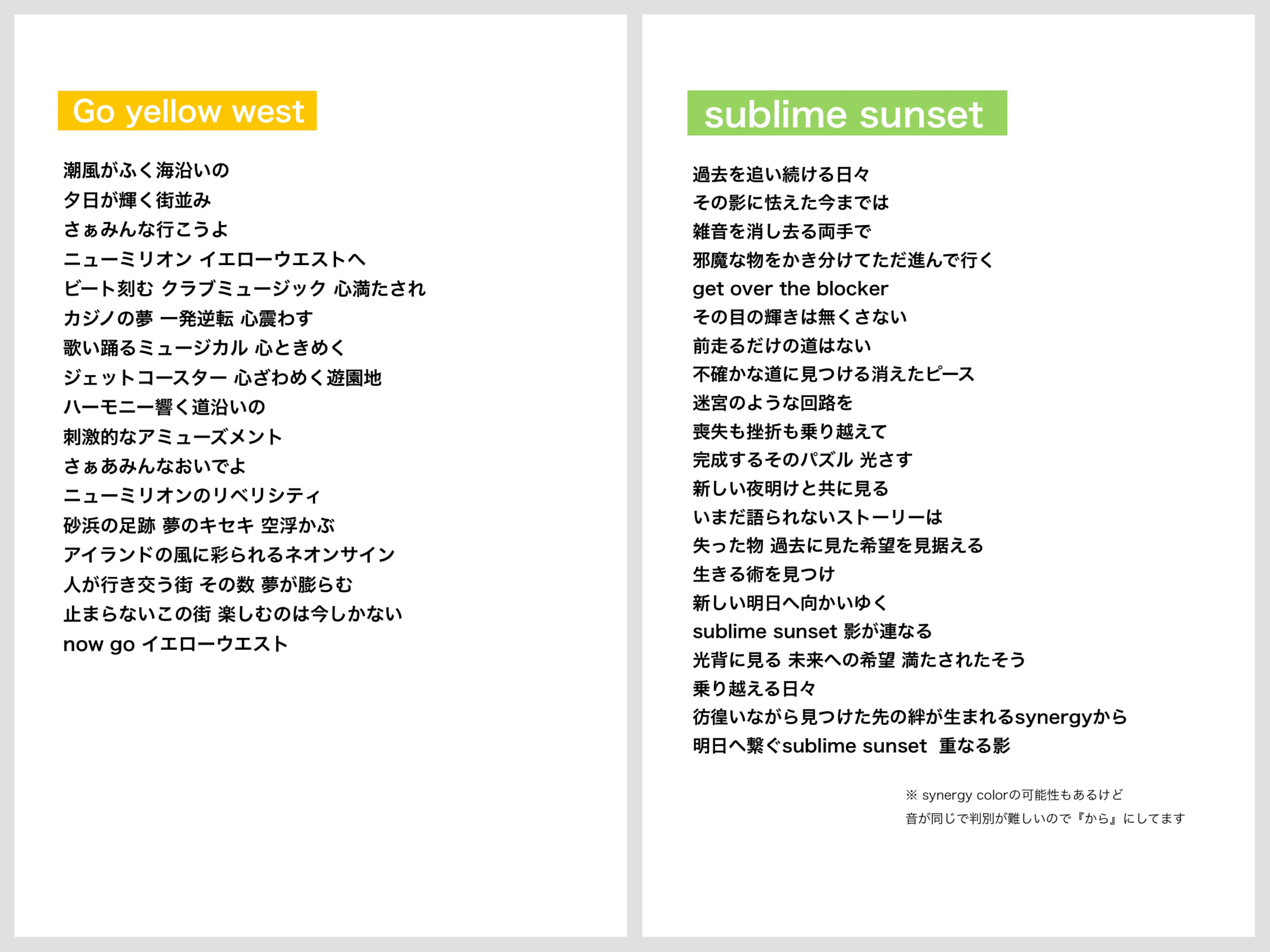 Go yellow west

潮風がふく海沿いの
夕日が輝く街並み
さぁみんな行こうよ
ニューミリオン イエローウエストへ
ビート刻む クラブミュージック 心満たされ
カジノの夢 一発逆転 心震わす
歌い踊るミュージカル 心ときめく
ジェットコースター 心ざわめく遊園地
ハーモニー響く道沿いの
刺激的なアミューズメント
さぁあみんなおいでよ
ニューミリオンのリベリシティ
砂浜の足跡 夢のキセキ 空浮かぶ
アイランドの風に彩られるネオンサイン
人が行き交う街 その数 夢が膨らむ
止まらないこの街 楽しむのは今しかない
now go イエローウエスト

sublime sunset

過去を追い続ける日々
その影に怯えた今までは
雑音を消し去る両手で
邪魔な物をかき分けてただ進んで行く
get over the blocker
その目の輝きは無くさない
前走るだけの道はない
不確かな道に見つける消えたピース
迷宮のような回路を
喪失も挫折も乗り越えて
完成するそのパズル 光さす
新しい夜明けと共に見る
いまだ語られないストーリーは
失った物 過去に見た希望を見据える
生きる術を見つけ
新しい明日へ向かいゆく
sublime sunset 影が連なる
光背に見る 未来への希望 満たされたそう
乗り越える日々
彷徨いながら見つけた先の絆が生まれるsynergyから
明日へ繋ぐsublime sunset 重なる影

※ synergy colorの可能性もあるけど
音が同じで判別が難しいので『から』にしてます